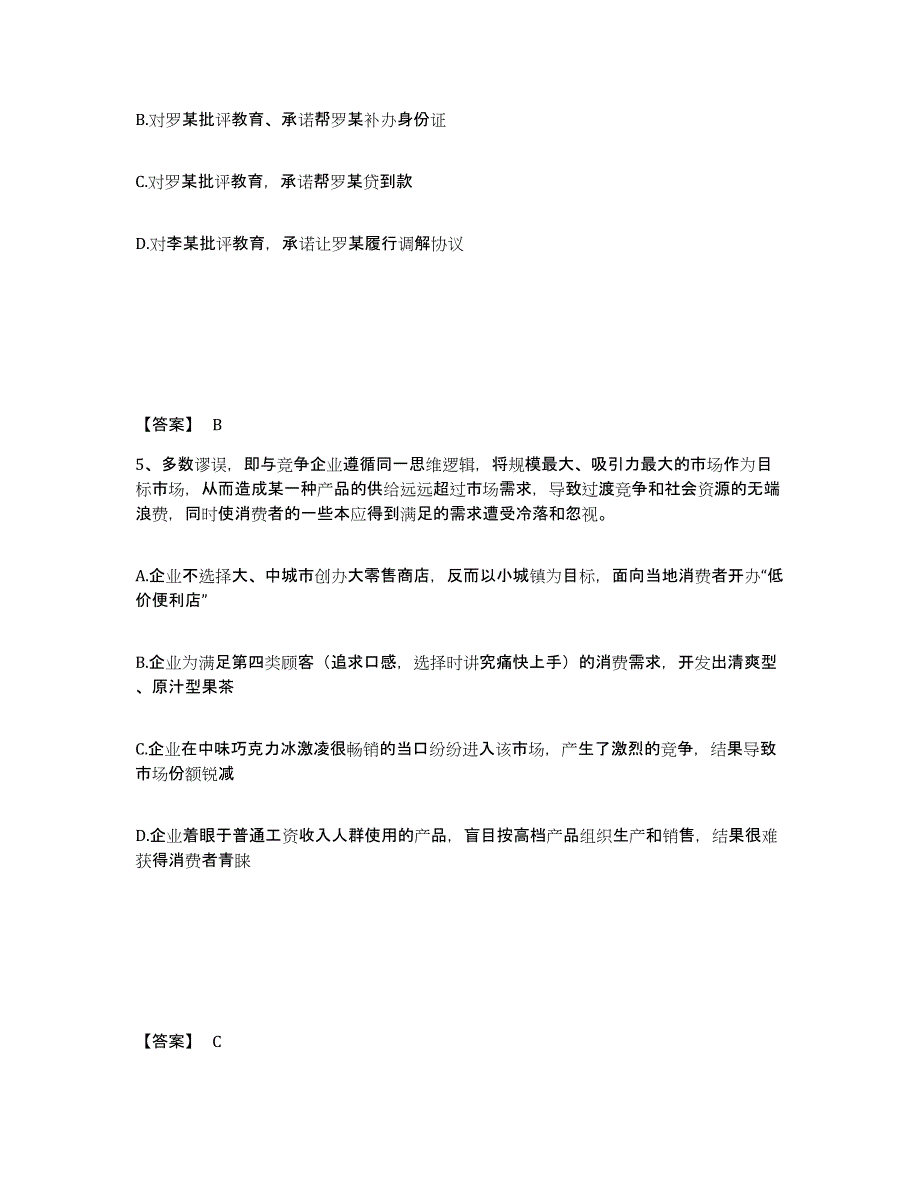 B.对罗某批评教育、承诺帮罗某补办身份证

C.对罗某批评教育，承诺帮罗某贷到款

D.对李某批评教育，承诺让罗某履行调解协议

【答案】 B

5、多数谬误，即与竞争企业遵循同一思维逻辑，将规模最大、吸引力最大的市场作为目标市场，从而造成某一种产品的供给远远超过市场需求，导致过渡竞争和社会资源的无端浪费，同时使消费者的一些本应得到满足的需求遭受冷落和忽视。

A.企业不选择大、中城市创办大零售商店，反而以小城镇为目标，面向当地消费者开办“低价便利店”

B.企业为满足第四类顾客（追求口感，选择时讲究痛快上手）的消费需求，开发出清爽型、原汁型果茶

C.企业在中味巧克力冰激凌很畅销的当口纷纷进入该市场，产生了激烈的竞争，结果导致市场份额锐减

D.企业着眼于普通工资收入人群使用的产品，盲目按高档产品组织生产和销售，结果很难获得消费者青睐

【答案】 C